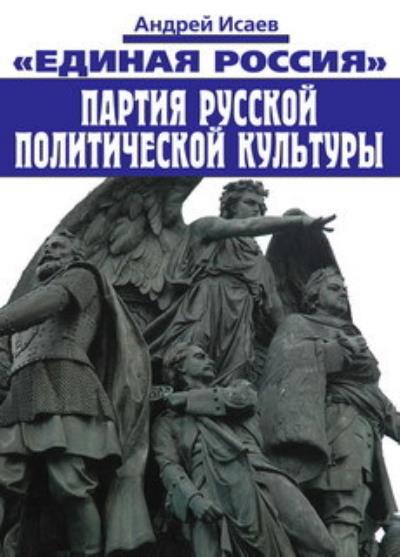 Андрей Исаев

«ЕДИНАЯ РОССИЯ»

ПАРТИЯ РУССКОЙ ПОЛИТИЧЕСКОЙ КУЛЬТУРЫ